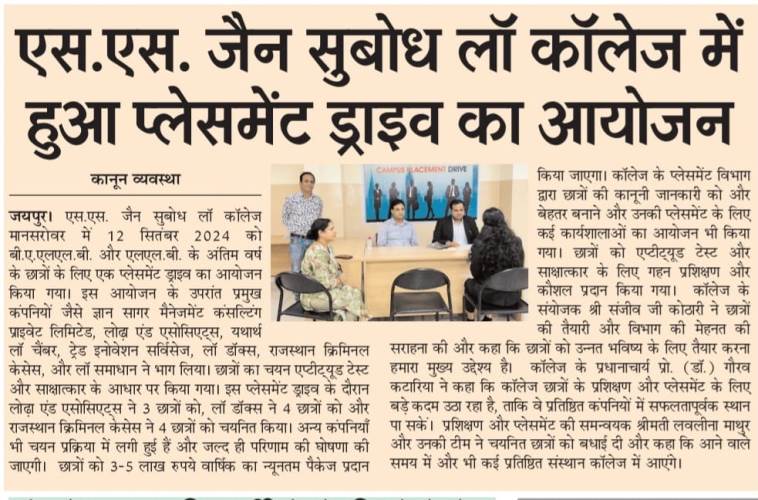 एस.एस. जैन सुबोध लॉ कॉलेज में हुआ प्लेसमेंट ड्राइव का आयोजन

कानून व्यवस्था

जयपुर। एस.एस. जैन सुबोध लॉ कॉलेज मानसरोवर में 12 सितंबर 2024 को बी.ए.एलएल.बी. और एलएल.बी. के अंतिम वर्ष के छात्रों के लिए एक प्लेसमेंट ड्राइव का आयोजन किया गया। इस आयोजन के उपरांत प्रमुख कंपनियों जैसे ज्ञान सागर मैनेजमेंट कंसल्टिंग प्राइवेट लिमिटेड, लोढ़ा एंड एसोसिएट्स, यथार्थ लॉ चैंबर, ट्रेड इनोवेशन सर्विसेज, लॉ डॉक्स, राजस्थान क्रिमिनल केसेस, और लॉ समाधान ने भाग लिया। छात्रों का चयन एप्टीट्यूड टेस्ट और साक्षात्कार के आधार पर किया गया। इस प्लेसमेंट ड्राइव के दौरान लोढ़ा एंड एसोसिएट्स ने 3 छात्रों को, लॉ डॉक्स ने 4 छात्रों को और राजस्थान क्रिमिनल केसेस ने 4 छात्रों को चयनित किया। अन्य कंपनियाँ भी चयन प्रक्रिया में लगी हुई हैं और जल्द ही परिणाम की घोषणा की जाएगी। छात्रों को 3-5 लाख रुपये वार्षिक का न्यूनतम पैकेज प्रदान किया जाएगा। कॉलेज के प्लेसमेंट विभाग द्वारा छात्रों की कानूनी जानकारी को और बेहतर बनाने और उनकी प्लेसमेंट के लिए कई कार्यशालाओं का आयोजन भी किया गया। छात्रों को एप्टीट्यूड टेस्ट और साक्षात्कार के लिए गहन प्रशिक्षण और कौशल प्रदान किया गया। कॉलेज के संयोजक श्री संजीव जी कोठारी ने छात्रों की तैयारी और विभाग की मेहनत की सराहना की और कहा कि छात्रों को उन्नत भविष्य के लिए तैयार करना हमारा मुख्य उद्देश्य है। कॉलेज के प्रधानाचार्य प्रो. (डॉ.) गौरव कटारिया ने कहा कि कॉलेज छात्रों के प्रशिक्षण और प्लेसमेंट के लिए बड़े कदम उठा रहा है, ताकि वे प्रतिष्ठित कंपनियों में सफलतापूर्वक स्थान पा सकें। प्रशिक्षण और प्लेसमेंट की समन्वयक श्रीमती लवलीना माथुर और उनकी टीम ने चयनित छात्रों को बधाई दी और कहा कि आने वाले समय में और भी कई प्रतिष्ठित संस्थान कॉलेज में आएंगे।

CAMPUS PLACEMENT DRIVE